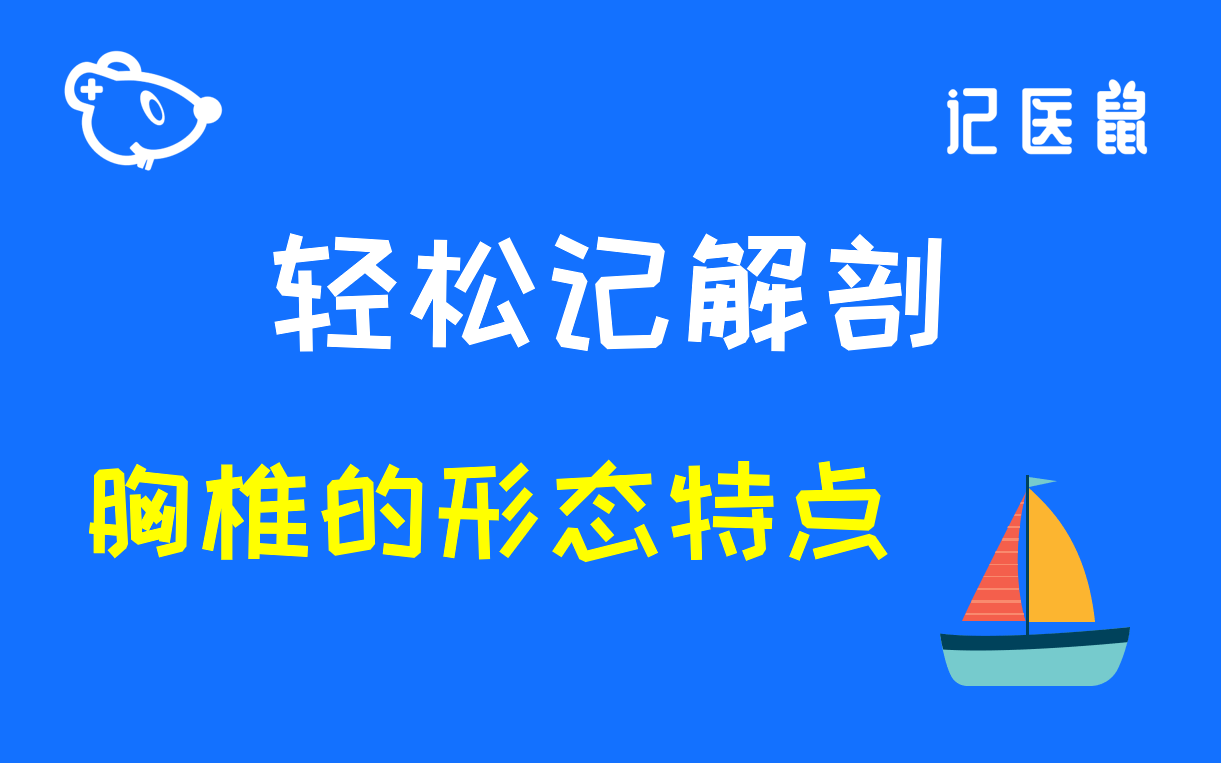 记医鼠

轻松记解剖

胸椎的形态特点